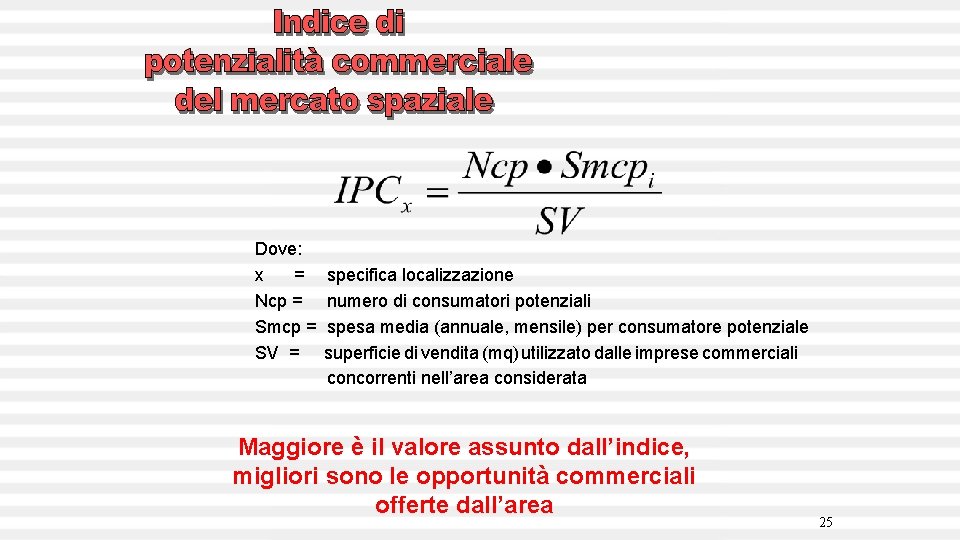 Indice di potenzialità commerciale del mercato spaziale

$IPC_x = \frac{Ncp \bullet Smcp_i}{SV}$

Dove:
x = specifica localizzazione
Ncp = numero di consumatori potenziali
Smcp = spesa media (annuale, mensile) per consumatore potenziale
SV = superficie di vendita (mq) utilizzato dalle imprese commerciali concorrenti nell'area considerata

Maggiore è il valore assunto dall'indice, migliori sono le opportunità commerciali offerte dall'area

25